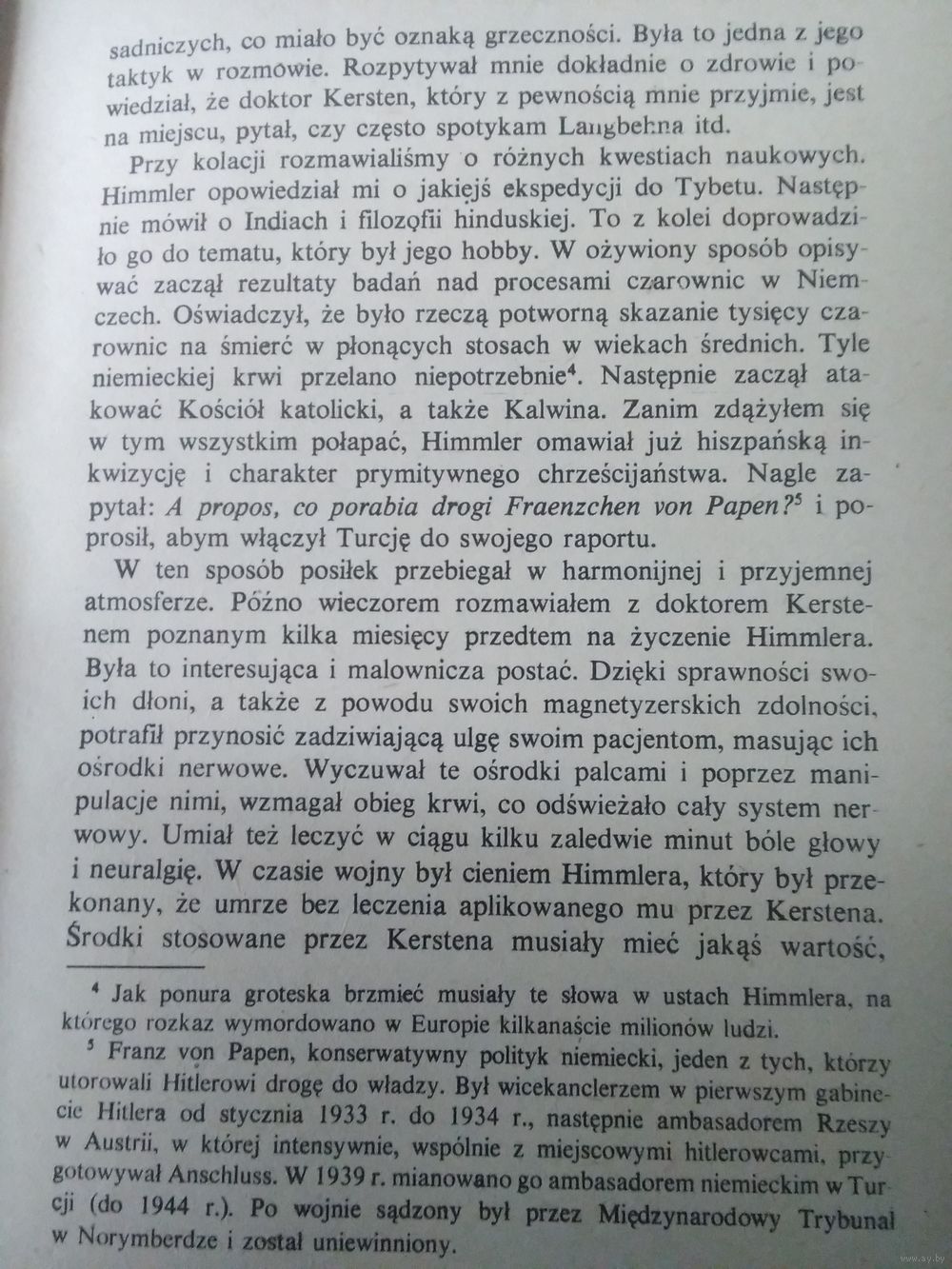 sadniczych, co miało być oznaką grzeczności. Była to jedna z jego taktyk w rozmowie. Rozpytywał mnie dokładnie o zdrowie i powiedział, że doktor Kersten, który z pewnością mnie przyjmie, jest na miejscu, pytał, czy często spotykam Langbehna itd.

Przy kolacji rozmawialiśmy o różnych kwestiach naukowych. Himmler opowiedział mi o jakiejś ekspedycji do Tybetu. Następnie mówił o Indiach i filozofii hinduskiej. To z kolei doprowadziło go do tematu, który był jego hobby. W ożywiony sposób opisywać zaczął rezultaty badań nad procesami czarownic w Niemczech. Oświadczył, że było rzeczą potworną skazanie tysięcy czarownic na śmierć w płonących stosach w wiekach średnich. Tyle niemieckiej krwi przelano niepotrzebnie$^4$. Następnie zaczął atakować Kościół katolicki, a także Kalwina. Zanim zdążyłem się w tym wszystkim połapać, Himmler omawiał już hiszpańską inkwizycję i charakter prymitywnego chrześcijaństwa. Nagle zapytał: A propos, co porabia drogi Fraenzchen von Papen?$^5$ i poprosił, abym włączył Turcję do swojego raportu.

W ten sposób posiłek przebiegał w harmonijnej i przyjemnej atmosferze. Późno wieczorem rozmawiałem z doktorem Kerstenem poznanym kilka miesięcy przedtem na życzenie Himmlera. Była to interesująca i malownicza postać. Dzięki sprawności swoich dłoni, a także z powodu swoich magnetyzerskich zdolności, potrafił przynosić zadziwiającą ulgę swoim pacjentom, masując ich ośrodki nerwowe. Wyczuwał te ośrodki palcami i poprzez manipulacje nimi, wzmagał obieg krwi, co odświeżało cały system nerwowy. Umiał też leczyć w ciągu kilku zaledwie minut bóle głowy i neuralgię. W czasie wojny był cieniem Himmlera, który był przekonany, że umrze bez leczenia aplikowanego mu przez Kerstena. Środki stosowane przez Kerstena musiały mieć jakąś wartość,

$^4$ Jak ponura groteska brzmieć musiały te słowa w ustach Himmlera, na którego rozkaz wymordowano w Europie kilkanaście milionów ludzi.

$^5$ Franz von Papen, konserwatywny polityk niemiecki, jeden z tych, którzy utorowali Hitlerowi drogę do władzy. Był wicekanclerzem w pierwszym gabinecie Hitlera od stycznia 1933 r. do 1934 r., następnie ambasadorem Rzeszy w Austrii, w której intensywnie, wspólnie z miejscowymi hitlerowcami, przygotowywał Anschluss. W 1939 r. mianowano go ambasadorem niemieckim w Turcji (do 1944 r.). Po wojnie sądzony był przez Międzynarodowy Trybunał w Norymberdze i został uniewinniony.